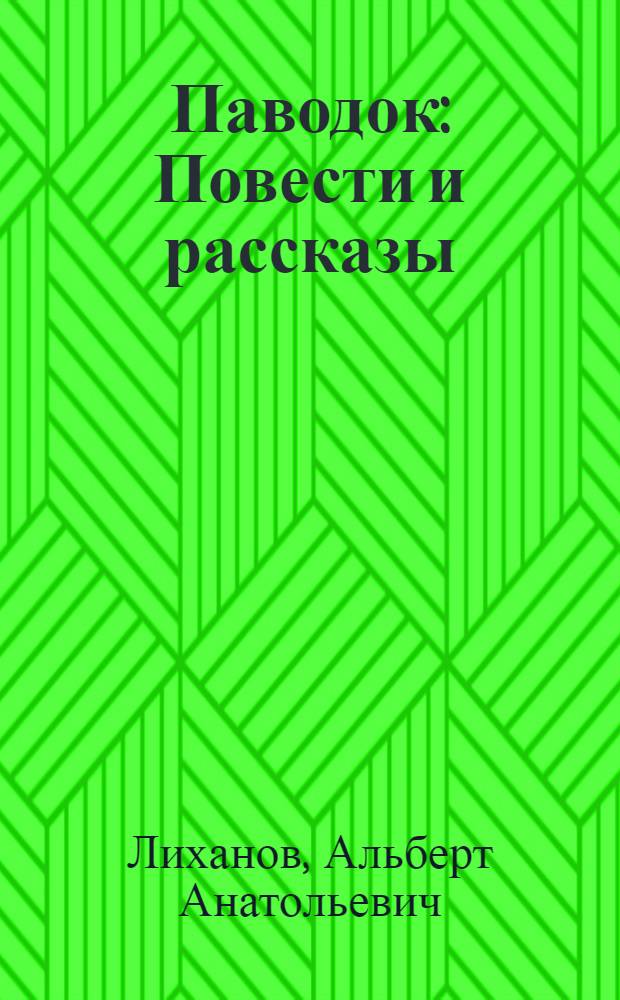 Паводок: Повести и рассказы

Лиханов, Альберт Анатольевич